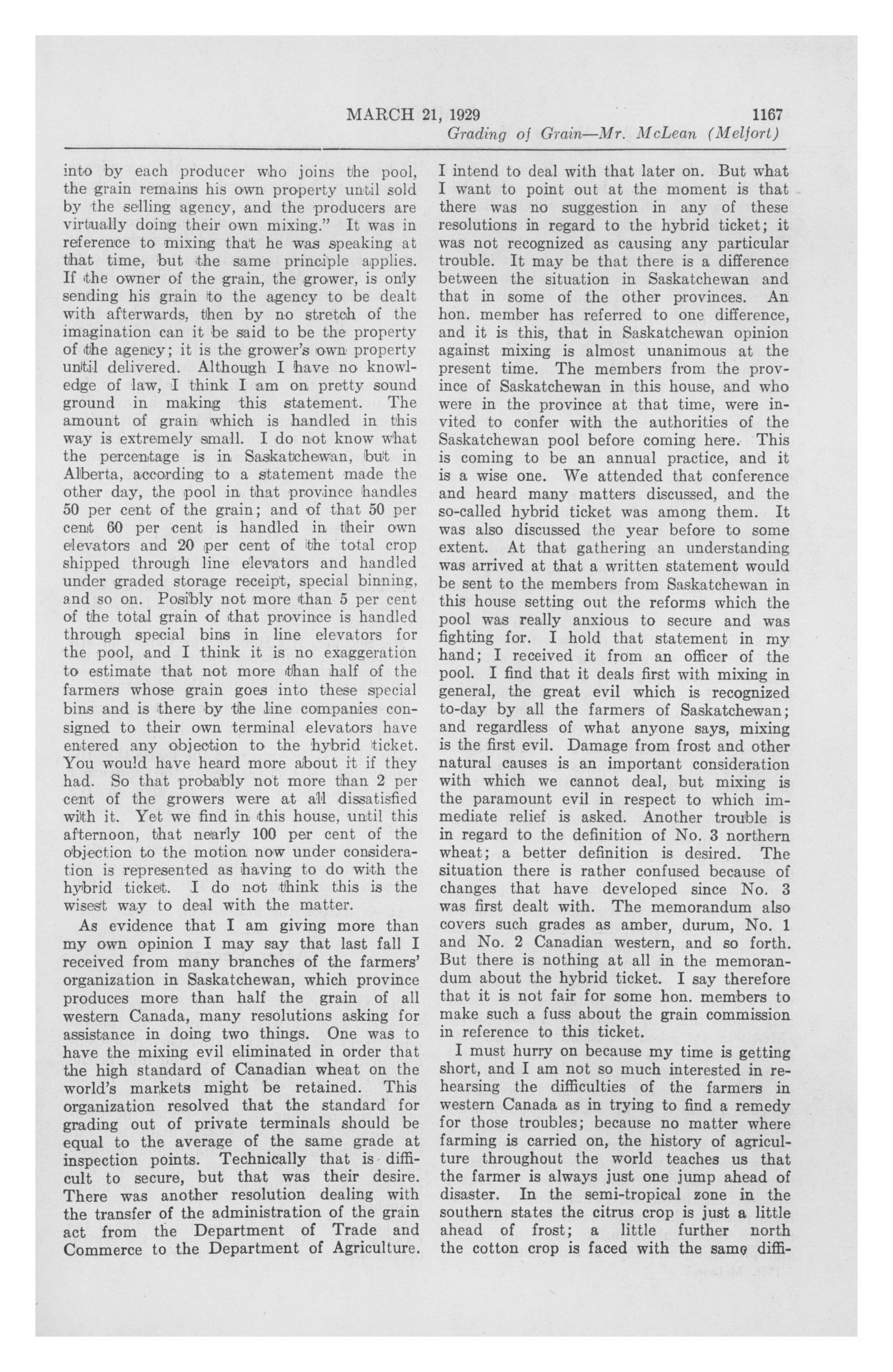 MARCH 21, 1929 1167

Grading of Grain—Mr. McLean (Melfort)

into by each producer who joins the pool, the grain remains his own property until sold by the selling agency, and the producers are virtually doing their own mixing." It was in reference to mixing that he was speaking at that time, but the same principle applies. If the owner of the grain, the grower, is only sending his grain to the agency to be dealt with afterwards, then by no stretch of the imagination can it be said to be the property of the agency; it is the grower's own property until delivered. Although I have no knowledge of law, I think I am on pretty sound ground in making this statement. The amount of grain which is handled in this way is extremely small. I do not know what the percentage is in Saskatchewan, but in Alberta, according to a statement made the other day, the pool in that province handles 50 per cent of the grain; and of that 50 per cent 60 per cent is handled in their own elevators and 20 per cent of the total crop shipped through line elevators and handled under graded storage receipt, special binning, and so on. Posibly not more than 5 per cent of the total grain of that province is handled through special bins in line elevators for the pool, and I think it is no exaggeration to estimate that not more than half of the farmers whose grain goes into these special bins and is there by the line companies consigned to their own terminal elevators have entered any objection to the hybrid ticket. You would have heard more about it if they had. So that probably not more than 2 per cent of the growers were at all dissatisfied with it. Yet we find in this house, until this afternoon, that nearly 100 per cent of the objection to the motion now under consideration is represented as having to do with the hybrid ticket. I do not think this is the wisest way to deal with the matter.

As evidence that I am giving more than my own opinion I may say that last fall I received from many branches of the farmers' organization in Saskatchewan, which province produces more than half the grain of all western Canada, many resolutions asking for assistance in doing two things. One was to have the mixing evil eliminated in order that the high standard of Canadian wheat on the world's markets might be retained. This organization resolved that the standard for grading out of private terminals should be equal to the average of the same grade at inspection points. Technically that is difficult to secure, but that was their desire. There was another resolution dealing with the transfer of the administration of the grain act from the Department of Trade and Commerce to the Department of Agriculture. I intend to deal with that later on. But what I want to point out at the moment is that there was no suggestion in any of these resolutions in regard to the hybrid ticket; it was not recognized as causing any particular trouble. It may be that there is a difference between the situation in Saskatchewan and that in some of the other provinces. An hon. member has referred to one difference, and it is this, that in Saskatchewan opinion against mixing is almost unanimous at the present time. The members from the province of Saskatchewan in this house, and who were in the province at that time, were invited to confer with the authorities of the Saskatchewan pool before coming here. This is coming to be an annual practice, and it is a wise one. We attended that conference and heard many matters discussed, and the so-called hybrid ticket was among them. It was also discussed the year before to some extent. At that gathering an understanding was arrived at that a written statement would be sent to the members from Saskatchewan in this house setting out the reforms which the pool was really anxious to secure and was fighting for. I hold that statement in my hand; I received it from an officer of the pool. I find that it deals first with mixing in general, the great evil which is recognized to-day by all the farmers of Saskatchewan; and regardless of what anyone says, mixing is the first evil. Damage from frost and other natural causes is an important consideration with which we cannot deal, but mixing is the paramount evil in respect to which immediate relief is asked. Another trouble is in regard to the definition of No. 3 northern wheat; a better definition is desired. The situation there is rather confused because of changes that have developed since No. 3 was first dealt with. The memorandum also covers such grades as amber, durum, No. 1 and No. 2 Canadian western, and so forth. But there is nothing at all in the memorandum about the hybrid ticket. I say therefore that it is not fair for some hon. members to make such a fuss about the grain commission in reference to this ticket.

I must hurry on because my time is getting short, and I am not so much interested in rehearsing the difficulties of the farmers in western Canada as in trying to find a remedy for those troubles; because no matter where farming is carried on, the history of agriculture throughout the world teaches us that the farmer is always just one jump ahead of disaster. In the semi-tropical zone in the southern states the citrus crop is just a little ahead of frost; a little further north the cotton crop is faced with the same diffi-